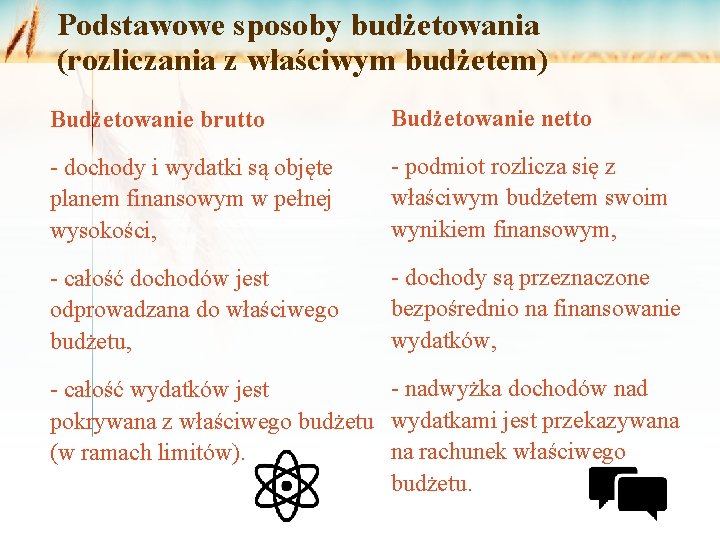 Podstawowe sposoby budżetowania (rozliczania z właściwym budżetem)

Budżetowanie brutto

- dochody i wydatki są objęte planem finansowym w pełnej wysokości,

- całość dochodów jest odprowadzana do właściwego budżetu,

- całość wydatków jest pokrywana z właściwego budżetu (w ramach limitów).

Budżetowanie netto

- podmiot rozlicza się z właściwym budżetem swoim wynikiem finansowym,

- dochody są przeznaczone bezpośrednio na finansowanie wydatków,

- nadwyżka dochodów nad wydatkami jest przekazywana na rachunek właściwego budżetu.